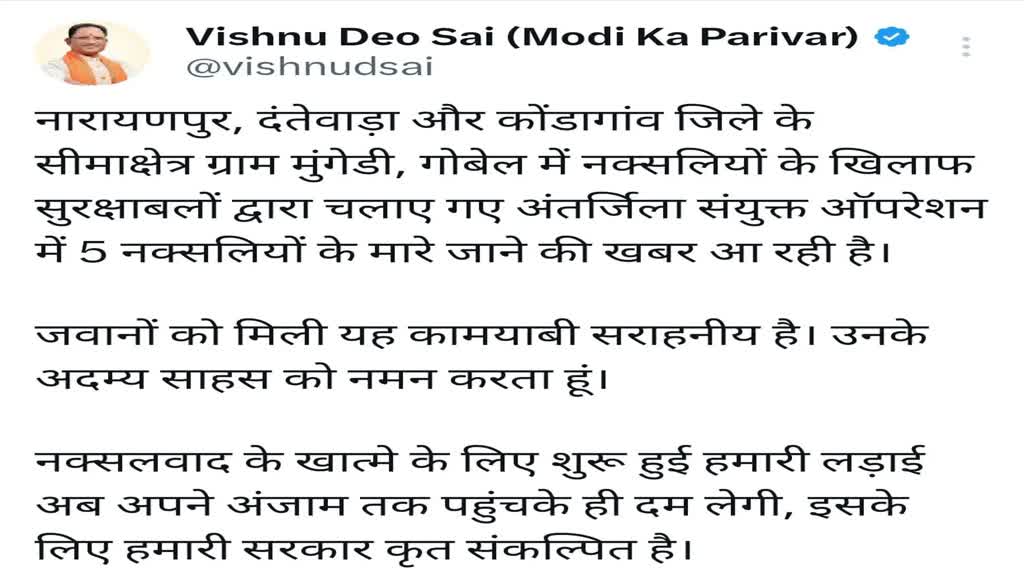 Vishnu Deo Sai (Modi Ka Parivar)
@vishnudsai

नारायणपुर, दंतेवाड़ा और कोंडागांव जिले के सीमाक्षेत्र ग्राम मुंगेडी, गोबेल में नक्सलियों के खिलाफ सुरक्षाबलों द्वारा चलाए गए अंतर्जिला संयुक्त ऑपरेशन में 5 नक्सलियों के मारे जाने की खबर आ रही है।

जवानों को मिली यह कामयाबी सराहनीय है। उनके अदम्य साहस को नमन करता हूं।

नक्सलवाद के खात्मे के लिए शुरू हुई हमारी लड़ाई अब अपने अंजाम तक पहुंचके ही दम लेगी, इसके लिए हमारी सरकार कृत संकल्पित है।